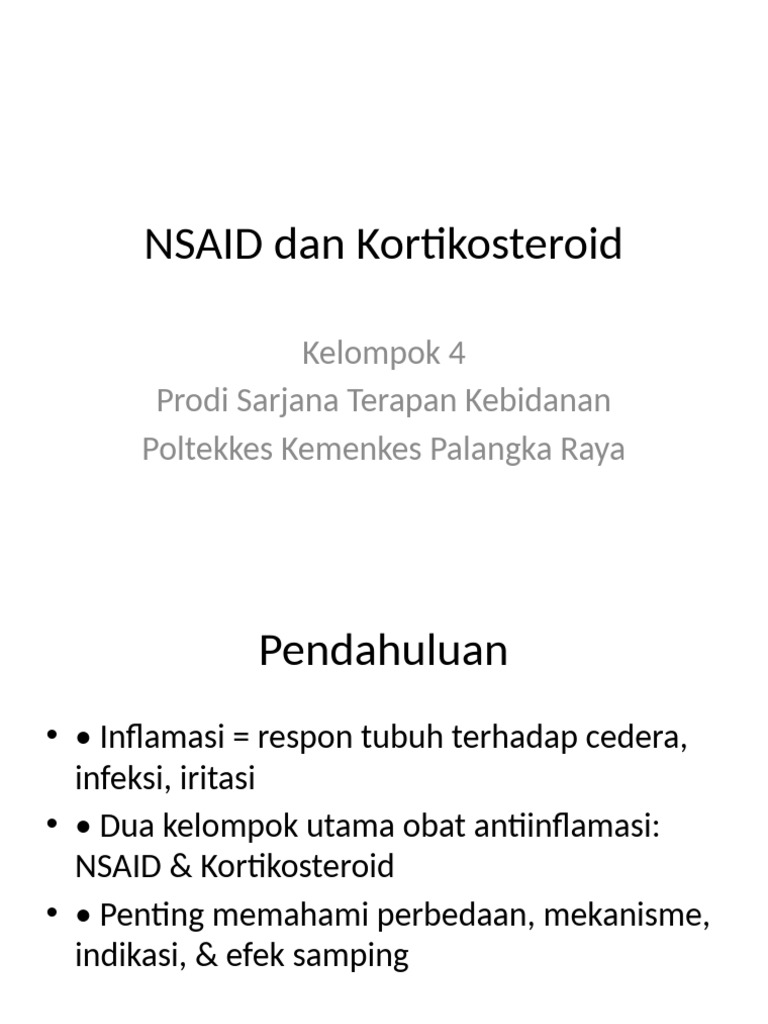 NSAID dan Kortikosteroid

Kelompok 4
Prodi Sarjana Terapan Kebidanan
Poltekkes Kemenkes Palangka Raya

Pendahuluan

• • Inflamasi = respon tubuh terhadap cedera, infeksi, iritasi
• • Dua kelompok utama obat antiinflamasi: NSAID & Kortikosteroid
• • Penting memahami perbedaan, mekanisme, indikasi, & efek samping